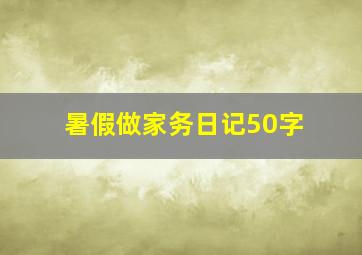 暑假做家务日记50字